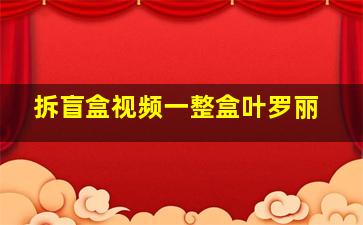 拆盲盒视频一整盒叶罗丽